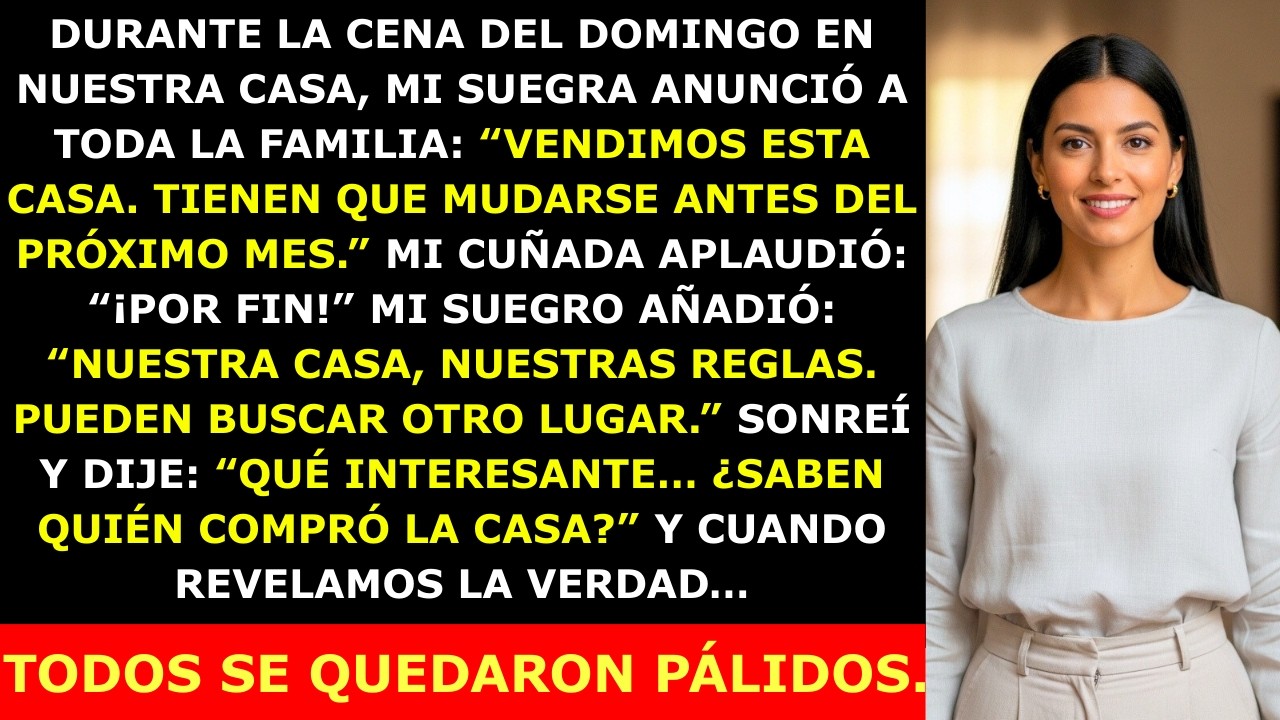 DURANTE LA CENA DEL DOMINGO EN NUESTRA CASA, MI SUEGRA ANUNCIÓ A TODA LA FAMILIA: “VENDIMOS ESTA CASA. TIENEN QUE MUDARSE ANTES DEL PRÓXIMO MES.” MI CUÑADA APLAUDIÓ: “¡POR FIN!” MI SUEGRO AÑADIÓ: “NUESTRA CASA, NUESTRAS REGLAS. PUEDEN BUSCAR OTRO LUGAR.” SONREÍ Y DIJE: “QUÉ INTERESANTE... ¿SABEN QUIÉN COMPRÓ LA CASA?” Y CUANDO REVELAMOS LA VERDAD...

TODOS SE QUEDARON PÁLIDOS.